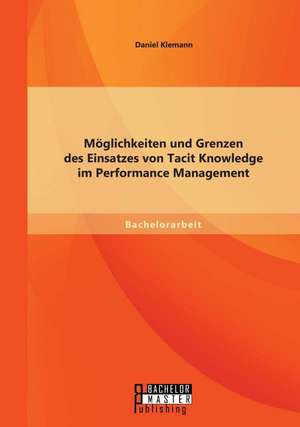 Daniel Klemann

Möglichkeiten und Grenzen des Einsatzes von Tacit Knowledge im Performance Management

Bachelorarbeit

BACHELOR
MASTER
Publishing